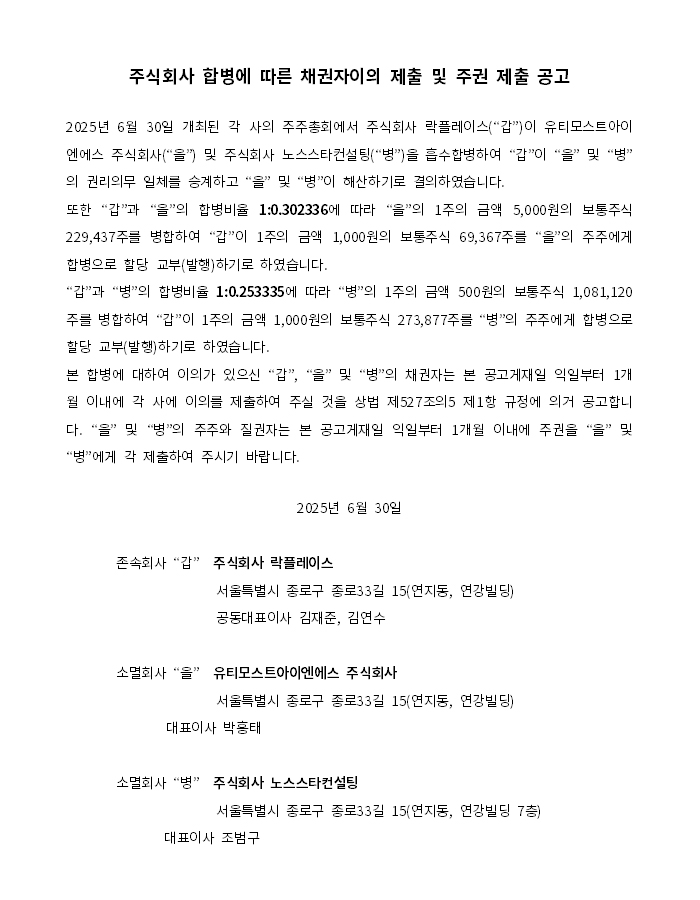 주식회사 합병에 따른 채권자이의 제출 및 주권 제출 공고

2025년 6월 30일 개최된 각 사의 주주총회에서 주식회사 락플레이스("갑")이 유티모스트아이엔에스 주식회사("을") 및 주식회사 노스스타컨설팅("병")을 흡수합병하여 "갑"이 "을" 및 "병"의 권리의무 일체를 승계하고 "을" 및 "병"이 해산하기로 결의하였습니다.
또한 "갑"과 "을"의 합병비율 1:0.302336에 따라 "을"의 1주의 금액 5,000원의 보통주식 229,437주를 병합하여 "갑"이 1주의 금액 1,000원의 보통주식 69,367주를 "을"의 주주에게 합병으로 할당 교부(발행)하기로 하였습니다.
"갑"과 "병"의 합병비율 1:0.253335에 따라 "병"의 1주의 금액 500원의 보통주식 1,081,120주를 병합하여 "갑"이 1주의 금액 1,000원의 보통주식 273,877주를 "병"의 주주에게 합병으로 할당 교부(발행)하기로 하였습니다.
본 합병에 대하여 이의가 있으신 "갑", "을" 및 "병"의 채권자는 본 공고게재일 익일부터 1개월 이내에 각 사에 이의를 제출하여 주실 것을 상법 제527조의5 제1항 규정에 의거 공고합니다. "을" 및 "병"의 주주와 질권자는 본 공고게재일 익일부터 1개월 이내에 주권을 "을" 및 "병"에게 각 제출하여 주시기 바랍니다.

2025년 6월 30일

존속회사 "갑" 주식회사 락플레이스
서울특별시 종로구 종로33길 15(연지동, 연강빌딩)
공동대표이사 김재준, 김연수

소멸회사 "을" 유티모스트아이엔에스 주식회사
서울특별시 종로구 종로33길 15(연지동, 연강빌딩)
대표이사 박홍태

소멸회사 "병" 주식회사 노스스타컨설팅
서울특별시 종로구 종로33길 15(연지동, 연강빌딩 7층)
대표이사 조범구